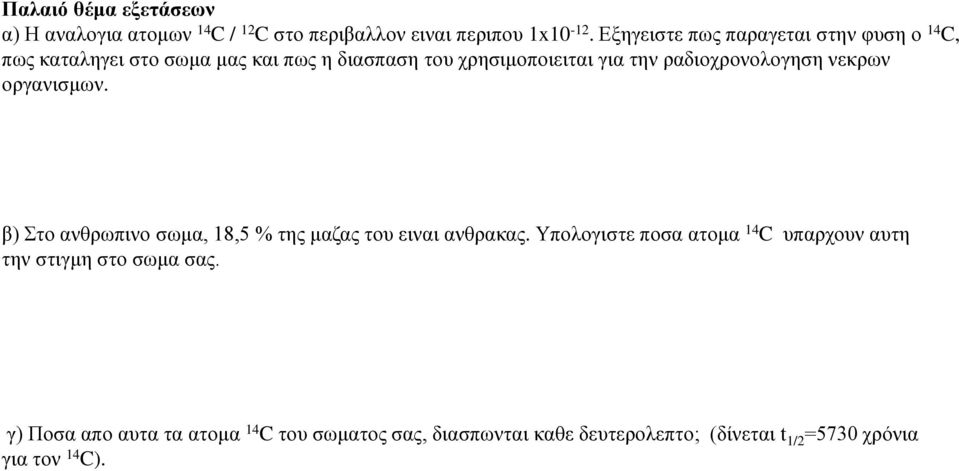 Παλαιό θέμα εξετάσεων

α) Η αναλογια ατομων $^{14}C$ / $^{12}C$ στο περιβαλλον ειναι περιπου $1x10^{-12}$. Εξηγειστε πως παραγεται στην φυση ο $^{14}C$, πως καταληγει στο σωμα μας και πως η διασπαση του χρησιμοποιειται για την ραδιοχρονολογηση νεκρων οργανισμων.

β) Στο ανθρωπινο σωμα, 18,5 % της μαζας του ειναι ανθρακας. Υπολογιστε ποσα ατομα $^{14}C$ υπαρχουν αυτη την στιγμη στο σωμα σας.

γ) Ποσα απο αυτα τα ατομα $^{14}C$ του σωματος σας, διασπωνται καθε δευτερολεπτο; (δίνεται $t_{1/2}$=5730 χρόνια για τον $^{14}C$).